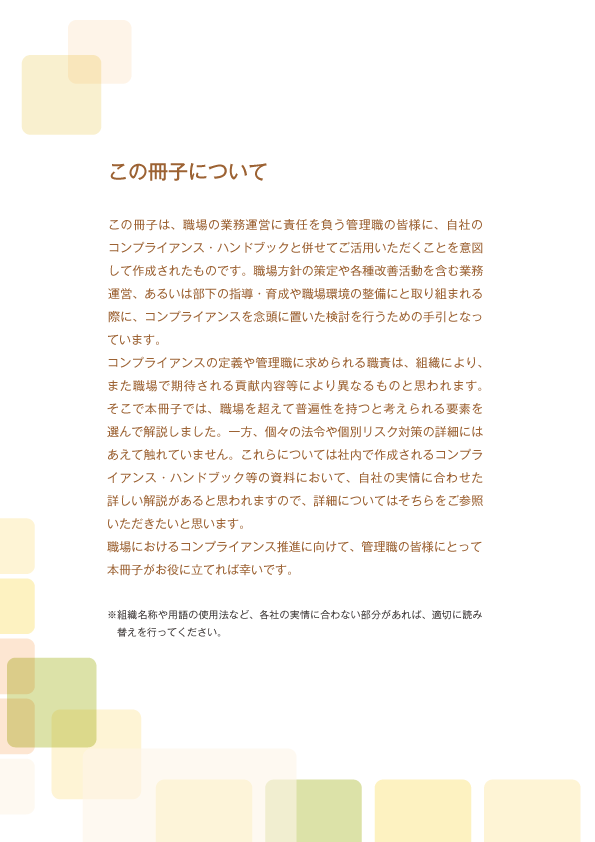 この冊子について

この冊子は、職場の業務運営に責任を負う管理職の皆様に、自社のコンプライアンス・ハンドブックと併せてご活用いただくことを意図して作成されたものです。職場方針の策定や各種改善活動を含む業務運営、あるいは部下の指導・育成や職場環境の整備にと取り組まれる際に、コンプライアンスを念頭に置いた検討を行うための手引となっています。
コンプライアンスの定義や管理職に求められる職責は、組織により、また職場で期待される貢献内容等により異なるものと思われます。そこで本冊子では、職場を超えて普遍性を持つと考えられる要素を選んで解説しました。一方、個々の法令や個別リスク対策の詳細にはあえて触れていません。これらについては社内で作成されるコンプライアンス・ハンドブック等の資料において、自社の実情に合わせた詳しい解説があると思われますので、詳細についてはそちらをご参照いただきたいと思います。
職場におけるコンプライアンス推進に向けて、管理職の皆様にとって本冊子がお役に立てれば幸いです。

※組織名称や用語の使用法など、各社の実情に合わない部分があれば、適切に読み替えを行ってください。